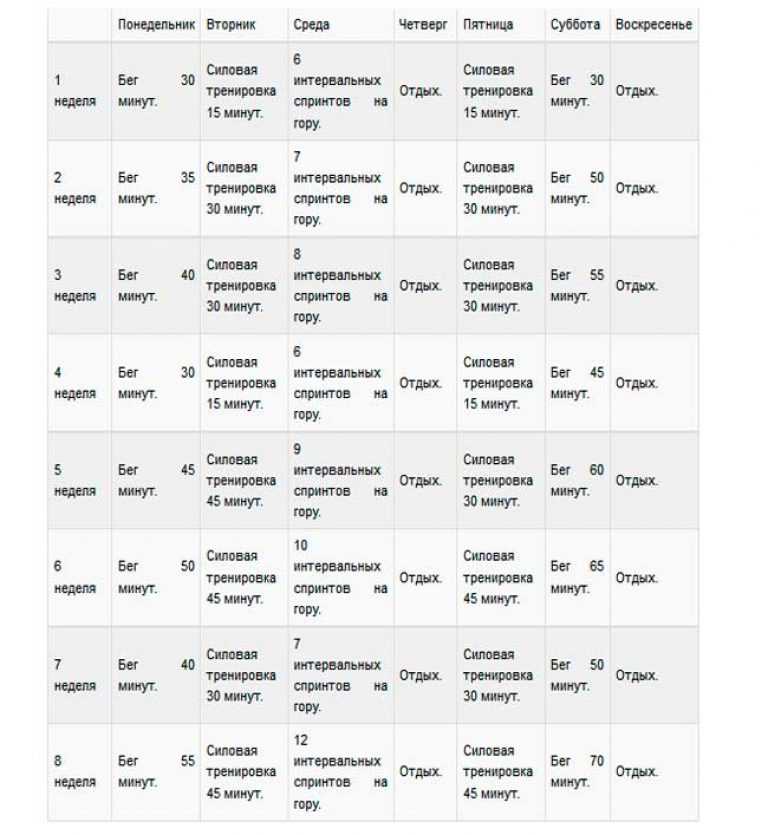 | | Понедельник | Вторник | Среда | Четверг | Пятница | Суббота | Воскресенье |
|---|---|---|---|---|---|---|---|
| 1 неделя | Бег 30 минут. | Силовая тренировка 15 минут. | 6 интервальных спринтов на гору. | Отдых. | Силовая тренировка 15 минут. | Бег 30 минут. | Отдых. |
| 2 неделя | Бег 35 минут. | Силовая тренировка 30 минут. | 7 интервальных спринтов на гору. | Отдых. | Силовая тренировка 30 минут. | Бег 50 минут. | Отдых. |
| 3 неделя | Бег 40 минут. | Силовая тренировка 30 минут. | 8 интервальных спринтов на гору. | Отдых. | Силовая тренировка 30 минут. | Бег 55 минут. | Отдых. |
| 4 неделя | Бег 30 минут. | Силовая тренировка 15 минут. | 6 интервальных спринтов на гору. | Отдых. | Силовая тренировка 15 минут. | Бег 45 минут. | Отдых. |
| 5 неделя | Бег 45 минут. | Силовая тренировка 45 минут. | 9 интервальных спринтов на гору. | Отдых. | Силовая тренировка 30 минут. | Бег 60 минут. | Отдых. |
| 6 неделя | Бег 50 минут. | Силовая тренировка 45 минут. | 10 интервальных спринтов на гору. | Отдых. | Силовая тренировка 45 минут. | Бег 65 минут. | Отдых. |
| 7 неделя | Бег 40 минут. | Силовая тренировка 30 минут. | 7 интервальных спринтов на гору. | Отдых. | Силовая тренировка 30 минут. | Бег 50 минут. | Отдых. |
| 8 неделя | Бег 55 минут. | Силовая тренировка 45 минут. | 12 интервальных спринтов на гору. | Отдых. | Силовая тренировка 45 минут. | Бег 70 минут. | Отдых. |